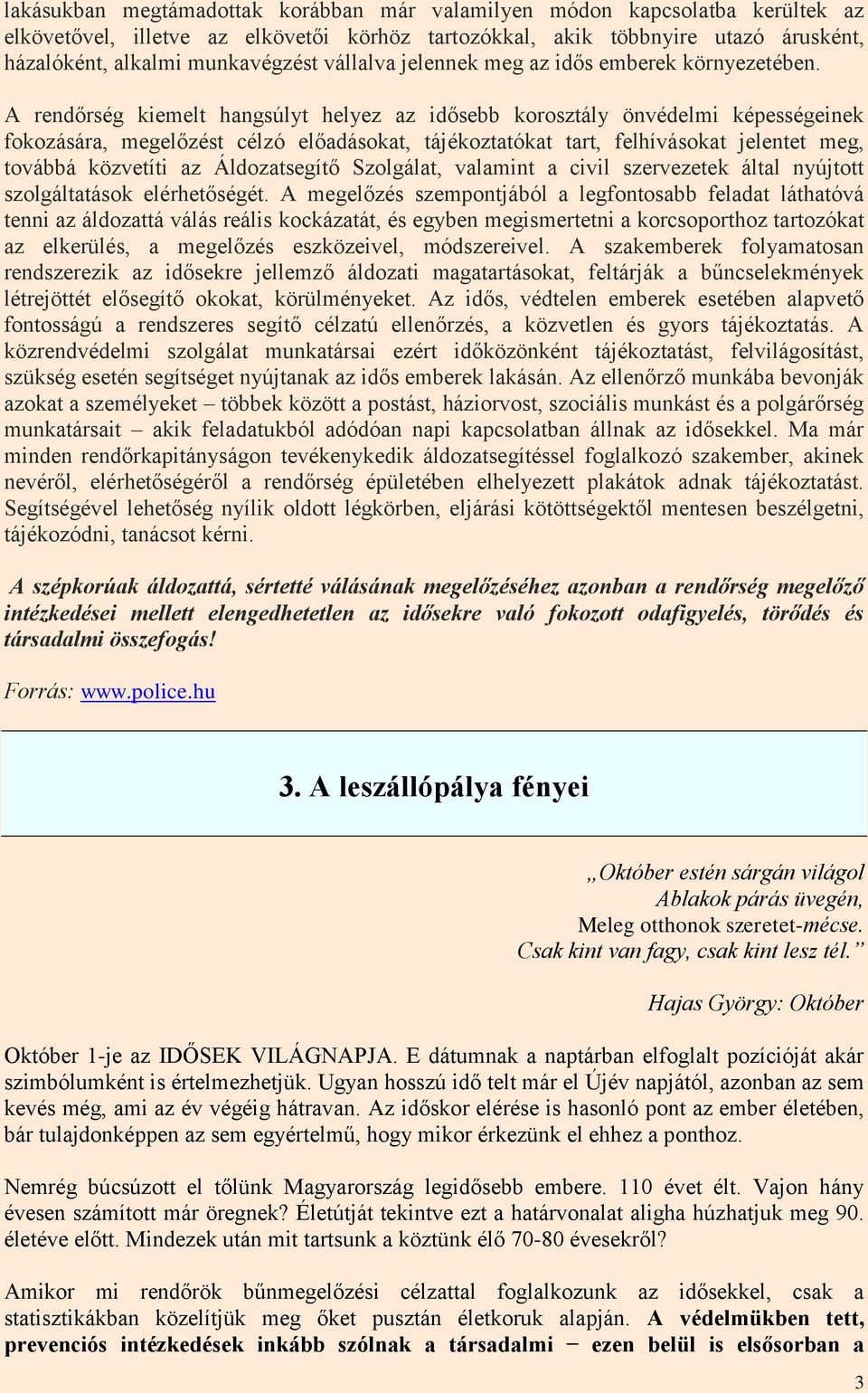 lakásukban megtámadottak korábban már valamilyen módon kapcsolatba kerültek az elkövetővel, illetve az elkövetői körhöz tartozókkal, akik többnyire utazó árusként, házalóként, alkalmi munkavégzést vállalva jelennek meg az idős emberek környezetében.

A rendőrség kiemelt hangsúlyt helyez az idősebb korosztály önvédelmi képességeinek fokozására, megelőzést célzó előadásokat, tájékoztatókat tart, felhívásokat jelentet meg, továbbá közvetíti az Áldozatsegítő Szolgálat, valamint a civil szervezetek által nyújtott szolgáltatások elérhetőségét. A megelőzés szempontjából a legfontosabb feladat láthatóvá tenni az áldozattá válás reális kockázatát, és egyben megismertetni a korcsoporthoz tartozókat az elkerülés, a megelőzés eszközeivel, módszereivel. A szakemberek folyamatosan rendszerezik az idősekre jellemző áldozati magatartásokat, feltárják a bűncselekmények létrejöttét elősegítő okokat, körülményeket. Az idős, védtelen emberek esetében alapvető fontosságú a rendszeres segítő célzatú ellenőrzés, a közvetlen és gyors tájékoztatás. A közrendvédelmi szolgálat munkatársai ezért időközönként tájékoztatást, felvilágosítást, szükség esetén segítséget nyújtanak az idős emberek lakásán. Az ellenőrző munkába bevonják azokat a személyeket – többek között a postást, háziorvost, szociális munkást és a polgárőrség munkatársait – akik feladatukból adódóan napi kapcsolatban állnak az idősekkel. Ma már minden rendőrkapitányságon tevékenykedik áldozatsegítéssel foglalkozó szakember, akinek nevéről, elérhetőségéről a rendőrség épületében elhelyezett plakátok adnak tájékoztatást. Segítségével lehetőség nyílik oldott légkörben, eljárási kötöttségektől mentesen beszélgetni, tájékozódni, tanácsot kérni.

A szépkorúak áldozattá, sértetté válásának megelőzéséhez azonban a rendőrség megelőző intézkedései mellett elengedhetetlen az idősekre való fokozott odafigyelés, törődés és társadalmi összefogás!

Forrás: www.police.hu

3. A leszállópálya fényei

„Október estén sárgán világol
Ablakok párás üvegén,
Meleg otthonok szeretet-mécse.
Csak kint van fagy, csak kint lesz tél.”

Hajas György: Október

Október 1-je az IDŐSEK VILÁGNAPJA. E dátumnak a naptárban elfoglalt pozícióját akár szimbólumként is értelmezhetjük. Ugyan hosszú idő telt már el Újév napjától, azonban az sem kevés még, ami az év végéig hátravan. Az időskor elérése is hasonló pont az ember életében, bár tulajdonképpen az sem egyértelmű, hogy mikor érkezünk el ehhez a ponthoz.

Nemrég búcsúzott el tőlünk Magyarország legidősebb embere. 110 évet élt. Vajon hány évesen számított már öregnek? Életútját tekintve ezt a határvonalat aligha húzhatjuk meg 90. életéve előtt. Mindezek után mit tartsunk a köztünk élő 70-80 évesekről?

Amikor mi rendőrök bűnmegelőzési célzattal foglalkozunk az idősekkel, csak a statisztikákban közelítjük meg őket pusztán életkoruk alapján. A védelmükben tett, prevenciós intézkedések inkább szólnak a társadalmi − ezen belül is elsősorban a

3